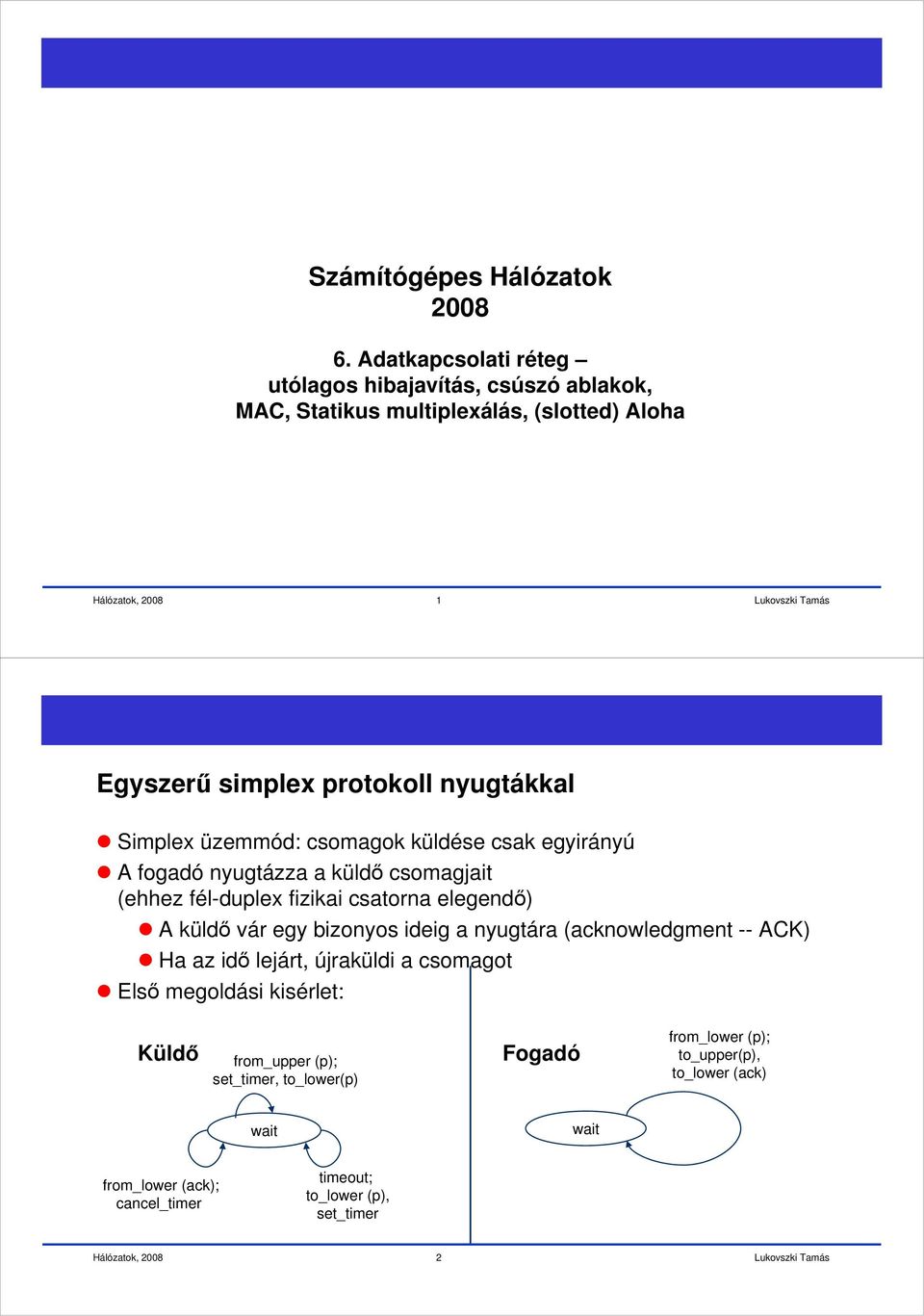 Számítógépes Hálózatok
2008

6. Adatkapcsolati réteg –
utólagos hibajavítás, csúszó ablakok,
MAC, Statikus multiplexálás, (slotted) Aloha

Hálózatok, 2008

1

Lukovszki Tamás

Egyszerű simplex protokoll nyugtákkal

Simplex üzemmód: csomagok küldése csak egyirányú

A fogadó nyugtázza a küldő csomagjait (ehhez fél-duplex fizikai csatorna elegendő)

A küldő vár egy bizonyos ideig a nyugtára (acknowledgment -- ACK)

Ha az idő lejárt, újraküldi a csomagot

Első megoldási kisérlet:

Küldő

from_upper (p);
set_timer, to_lower(p)

wait

from_lower (ack);
cancel_timer

timeout;
to_lower (p),
set_timer

Fogadó

from_lower (p);
to_upper(p),
to_lower (ack)

wait

Hálózatok, 2008

2

Lukovszki Tamás